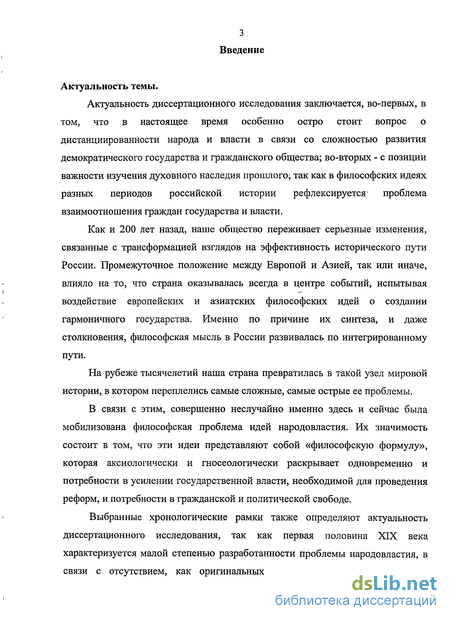 3

Введение

Актуальность темы.

Актуальность диссертационного исследования заключается, во-первых, в том, что в настоящее время особенно остро стоит вопрос о дистанциированности народа и власти в связи со сложностью развития демократического государства и гражданского общества; во-вторых - с позиции важности изучения духовного наследия прошлого, так как в философских идеях разных периодов российской истории рефлексируется проблема взаимоотношения граждан государства и власти.

Как и 200 лет назад, наше общество переживает серьезные изменения, связанные с трансформацией взглядов на эффективность исторического пути России. Промежуточное положение между Европой и Азией, так или иначе, влияло на то, что страна оказывалась всегда в центре событий, испытывая воздействие европейских и азиатских философских идей о создании гармоничного государства. Именно по причине их синтеза, и даже столкновения, философская мысль в России развивалась по интегрированному пути.

На рубеже тысячелетий наша страна превратилась в такой узел мировой истории, в котором переплелись самые сложные, самые острые ее проблемы.

В связи с этим, совершенно неслучайно именно здесь и сейчас была мобилизована философская проблема идей народовластия. Их значимость состоит в том, что эти идеи представляют собой «философскую формулу», которая аксиологически и гносеологически раскрывает одновременно и потребности в усилении государственной власти, необходимой для проведения реформ, и потребности в гражданской и политической свободе.

Выбранные хронологические рамки также определяют актуальность диссертационного исследования, так как первая половина XIX века характеризуется малой степенью разработанности проблемы народовластия, в связи с отсутствием, как оригинальных

dsLib.net
библиотека диссертаций